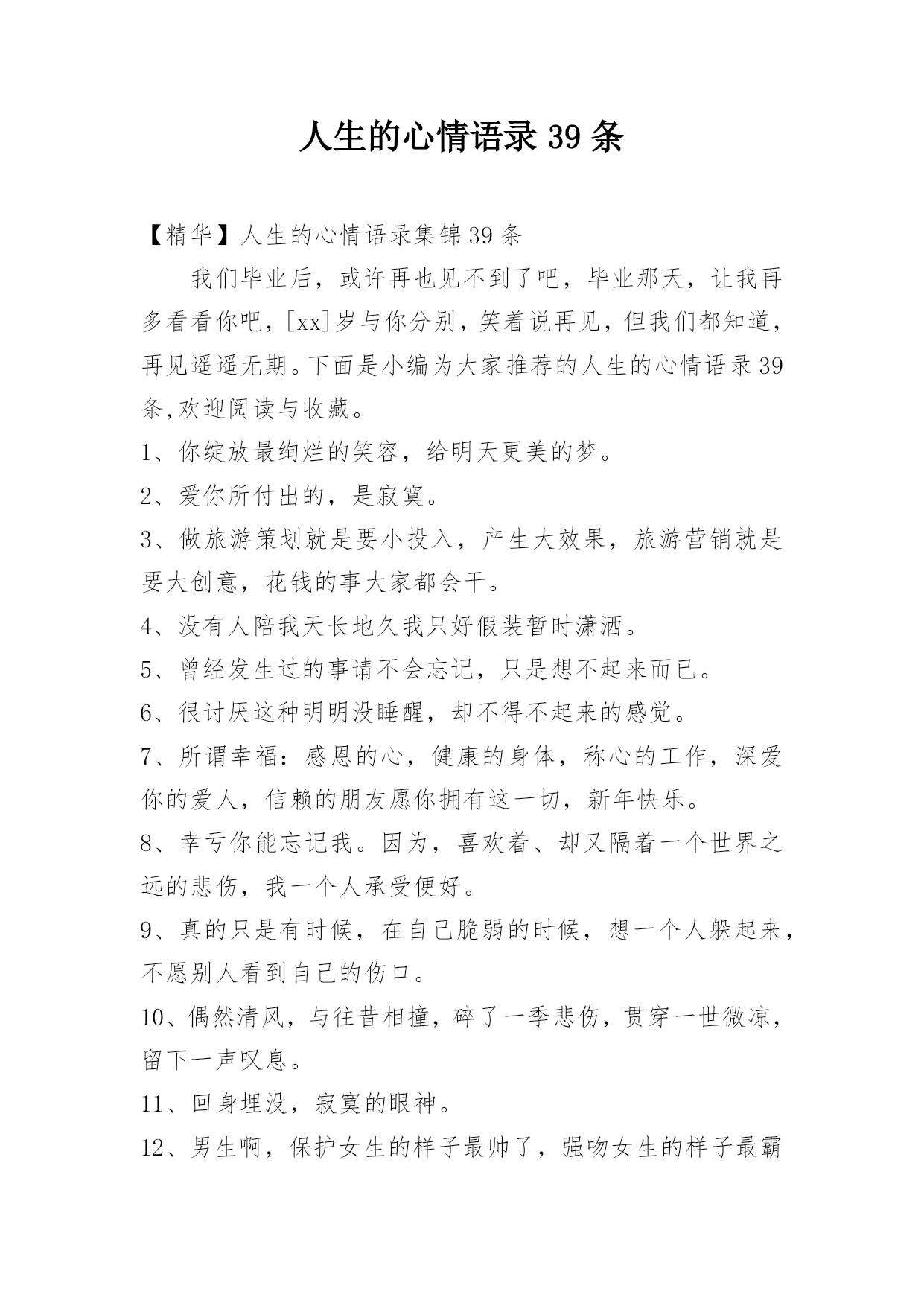 人生的心情语录 39 条

【精华】人生的心情语录集锦 39 条

我们毕业后，或许再也见不到了吧，毕业那天，让我再多看看你吧，[xx]岁与你分别，笑着说再见，但我们都知道，再见遥遥无期。下面是小编为大家推荐的人生的心情语录 39 条,欢迎阅读与收藏。

1、你绽放最绚烂的笑容，给明天更美的梦。

2、爱你所付出的，是寂寞。

3、做旅游策划就是要小投入，产生大效果，旅游营销就是要大创意，花钱的事大家都会干。

4、没有人陪我天长地久我只好假装暂时潇洒。

5、曾经发生过的事请不会忘记，只是想不起来而已。

6、很讨厌这种明明没睡醒，却不得不起来的感觉。

7、所谓幸福：感恩的心，健康的身体，称心的工作，深爱你的爱人，信赖的朋友愿你拥有这一切，新年快乐。

8、幸亏你能忘记我。因为，喜欢着、却又隔着一个世界之远的悲伤，我一个人承受便好。

9、真的只是有时候，在自己脆弱的时候，想一个人躲起来，不愿别人看到自己的伤口。

10、偶然清风，与往昔相撞，碎了一季悲伤，贯穿一世微凉，留下一声叹息。

11、回身埋没，寂寞的眼神。

12、男生啊，保护女生的样子最帅了，强吻女生的样子最霸